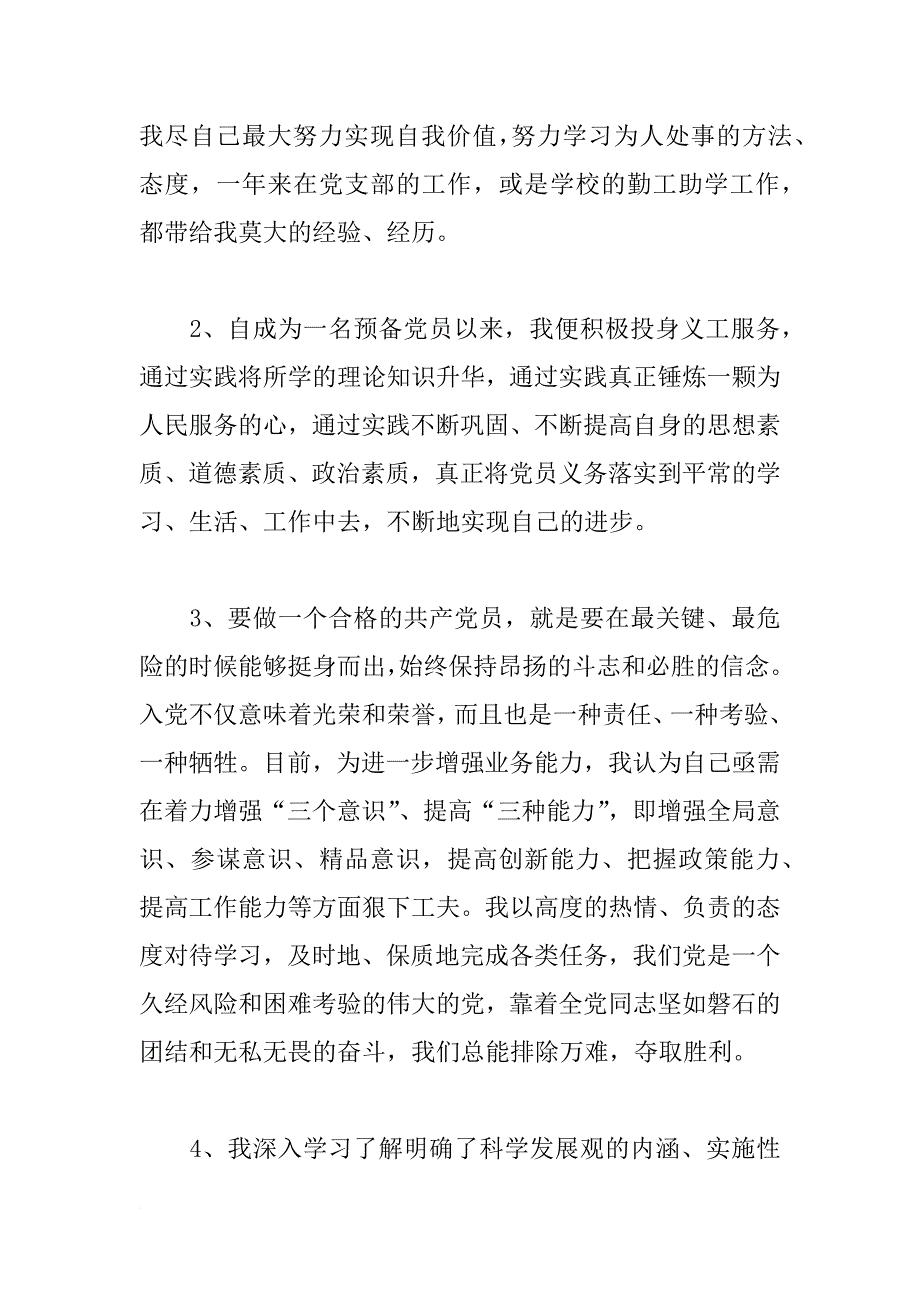 我尽自己最大努力实现自我价值，努力学习为人处事的方法、态度，一年来在党支部的工作，或是学校的勤工助学工作，都带给我莫大的经验、经历。

2、自成为一名预备党员以来，我便积极投身义工服务，通过实践将所学的理论知识升华，通过实践真正锤炼一颗为人民服务的心，通过实践不断巩固、不断提高自身的思想素质、道德素质、政治素质，真正将党员义务落实到平常的学习、生活、工作中去，不断地实现自己的进步。

3、要做一个合格的共产党员，就是要在最关键、最危险的时候能够挺身而出，始终保持昂扬的斗志和必胜的信念。入党不仅意味着光荣和荣誉，而且也是一种责任、一种考验、一种牺牲。目前，为进一步增强业务能力，我认为自己亟需在着力增强“三个意识”、提高“三种能力”，即增强全局意识、参谋意识、精品意识，提高创新能力、把握政策能力、提高工作能力等方面狠下工夫。我以高度的热情、负责的态度对待学习，及时地、保质地完成各类任务，我们党是一个久经风险和困难考验的伟大的党，靠着全党同志坚如磐石的团结和无私无畏的奋斗，我们总能排除万难，夺取胜利。

4、我深入学习了解明确了科学发展观的内涵、实施性